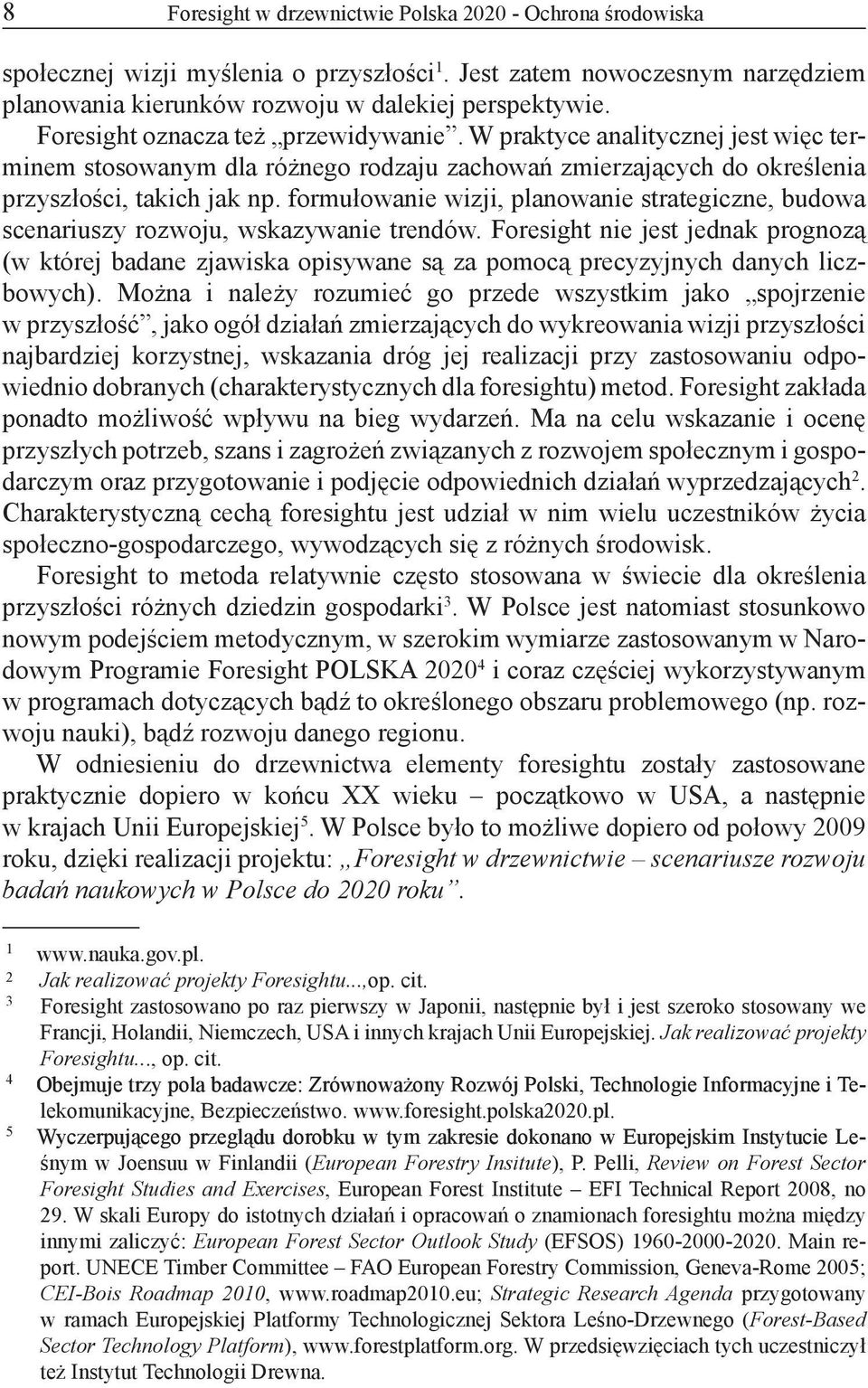 8 Foresight w drzewnictwie Polska 2020 - Ochrona środowiska

społecznej wizji myślenia o przyszłości$^1$. Jest zatem nowoczesnym narzędziem planowania kierunków rozwoju w dalekiej perspektywie.

Foresight oznacza też „przewidywanie”. W praktyce analitycznej jest więc terminem stosowanym dla różnego rodzaju zachowań zmierzających do określenia przyszłości, takich jak np. formułowanie wizji, planowanie strategiczne, budowa scenariuszy rozwoju, wskazywanie trendów. Foresight nie jest jednak prognozą (w której badane zjawiska opisywane są za pomocą precyzyjnych danych liczbowych). Można i należy rozumieć go przede wszystkim jako „spojrzenie w przyszłość”, jako ogół działań zmierzających do wykreowania wizji przyszłości najbardziej korzystnej, wskazania dróg jej realizacji przy zastosowaniu odpowiednio dobranych (charakterystycznych dla foresightu) metod. Foresight zakłada ponadto możliwość wpływu na bieg wydarzeń. Ma na celu wskazanie i ocenę przyszłych potrzeb, szans i zagrożeń związanych z rozwojem społecznym i gospodarczym oraz przygotowanie i podjęcie odpowiednich działań wyprzedzających$^2$. Charakterystyczną cechą foresightu jest udział w nim wielu uczestników życia społeczno-gospodarczego, wywodzących się z różnych środowisk.

Foresight to metoda relatywnie często stosowana w świecie dla określenia przyszłości różnych dziedzin gospodarki$^3$. W Polsce jest natomiast stosunkowo nowym podejściem metodycznym, w szerokim wymiarze zastosowanym w Narodowym Programie Foresight POLSKA 2020$^4$ i coraz częściej wykorzystywanym w programach dotyczących bądź to określonego obszaru problemowego (np. rozwoju nauki), bądź rozwoju danego regionu.

W odniesieniu do drzewnictwa elementy foresightu zostały zastosowane praktycznie dopiero w końcu XX wieku – początkowo w USA, a następnie w krajach Unii Europejskiej$^5$. W Polsce było to możliwe dopiero od połowy 2009 roku, dzięki realizacji projektu: „Foresight w drzewnictwie – scenariusze rozwoju badań naukowych w Polsce do 2020 roku”.

1 www.nauka.gov.pl.
2 Jak realizować projekty Foresightu...,op. cit.
3 Foresight zastosowano po raz pierwszy w Japonii, następnie był i jest szeroko stosowany we Francji, Holandii, Niemczech, USA i innych krajach Unii Europejskiej. Jak realizować projekty Foresightu..., op. cit.
4 Obejmuje trzy pola badawcze: Zrównoważony Rozwój Polski, Technologie Informacyjne i Telekomunikacyjne, Bezpieczeństwo. www.foresight.polska2020.pl.
5 Wyczerpującego przeglądu dorobku w tym zakresie dokonano w Europejskim Instytucie Leśnym w Joensuu w Finlandii (European Forestry Insitute), P. Pelli, Review on Forest Sector Foresight Studies and Exercises, European Forest Institute – EFI Technical Report 2008, no 29. W skali Europy do istotnych działań i opracowań o znamionach foresightu można między innymi zaliczyć: European Forest Sector Outlook Study (EFSOS) 1960-2000-2020. Main report. UNECE Timber Committee – FAO European Forestry Commission, Geneva-Rome 2005; CEI-Bois Roadmap 2010, www.roadmap2010.eu; Strategic Research Agenda przygotowany w ramach Europejskiej Platformy Technologicznej Sektora Leśno-Drzewnego (Forest-Based Sector Technology Platform), www.forestplatform.org. W przedsięwzięciach tych uczestniczył też Instytut Technologii Drewna.